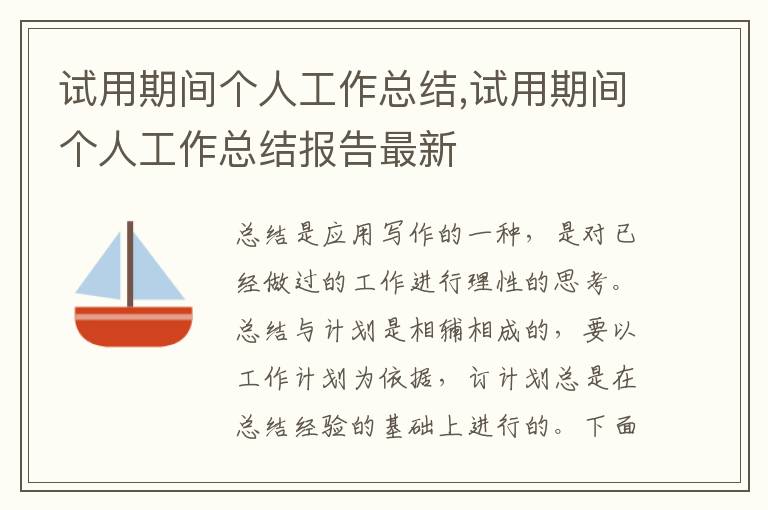 试用期间个人工作总结,试用期间个人工作总结报告最新

总结是应用写作的一种，是对已经做过的工作进行理性的思考。总结与计划是相辅相成的，要以工作计划为依据，订计划总是在总结经验的基础上进行的。下面